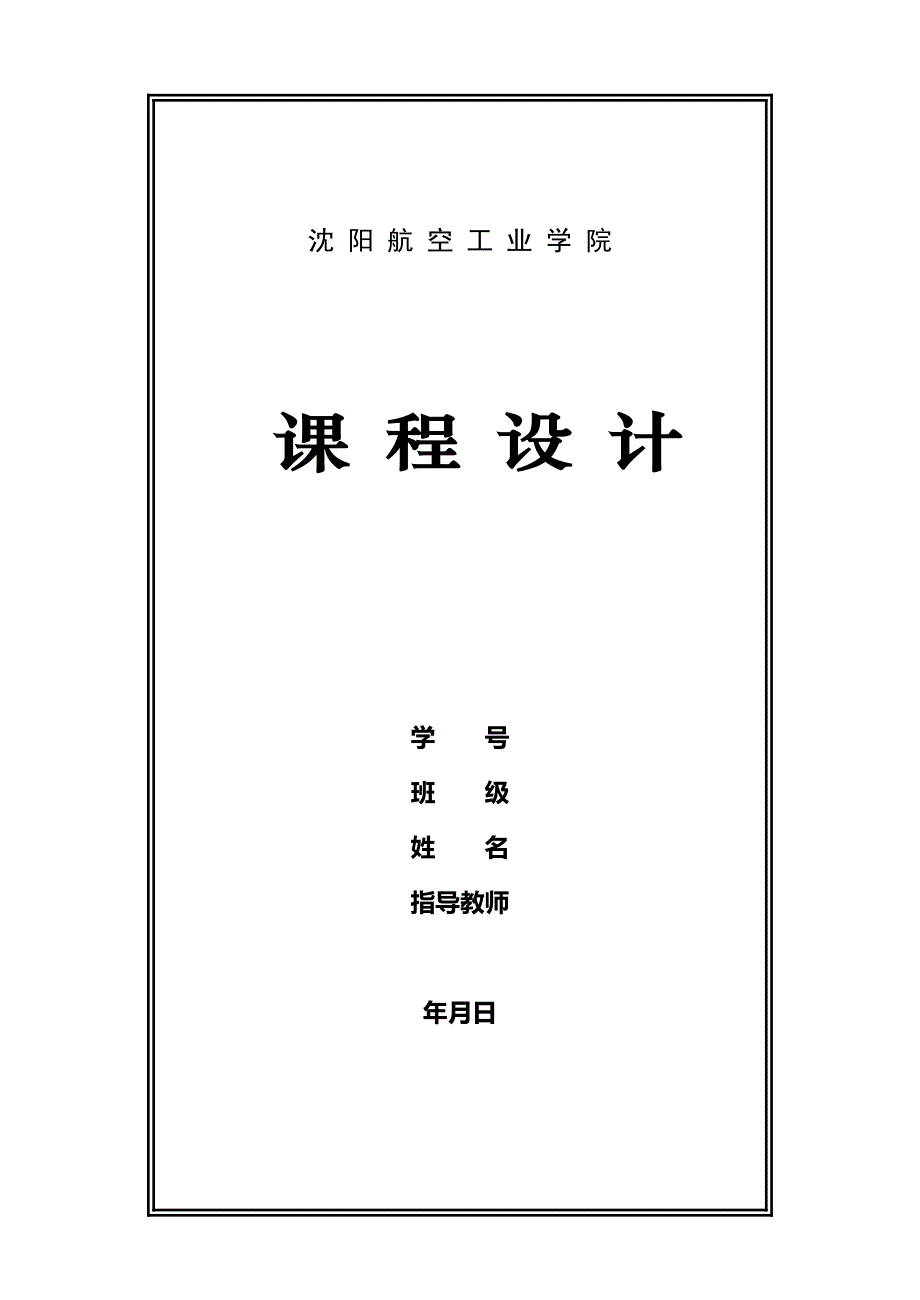 沈阳航空工业学院

课程设计

学　号

班　级

姓　名

指导教师

年月日